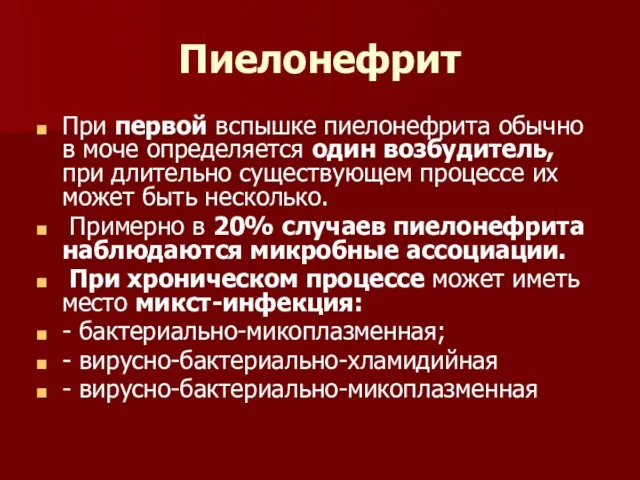 Пиелонефрит

При первой вспышке пиелонефрита обычно в моче определяется один возбудитель, при длительно существующем процессе их может быть несколько.

Примерно в 20% случаев пиелонефрита наблюдаются микробные ассоциации.

При хроническом процессе может иметь место микст-инфекция:

- бактериально-микоплазменная;

- вирусно-бактериально-хламидийная

- вирусно-бактериально-микоплазменная